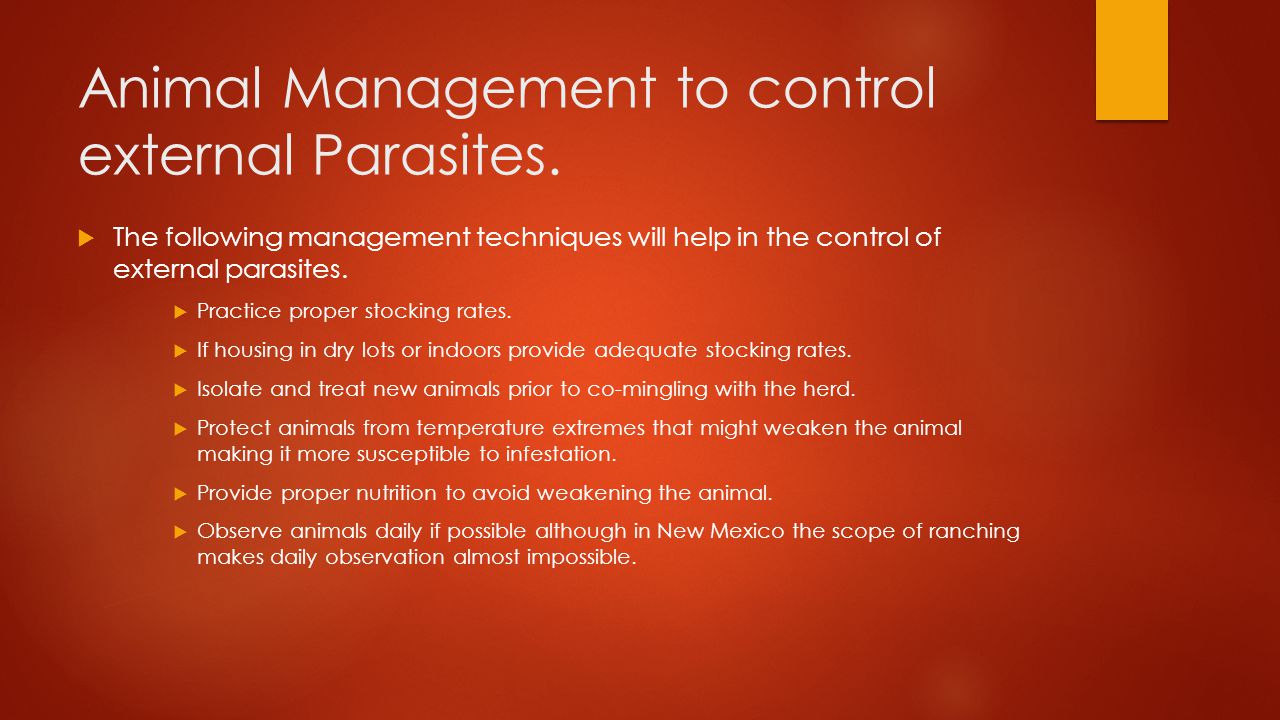 Animal Management to control external Parasites.

The following management techniques will help in the control of external parasites.

Practice proper stocking rates.

If housing in dry lots or indoors provide adequate stocking rates.

Isolate and treat new animals prior to co-mingling with the herd.

Protect animals from temperature extremes that might weaken the animal making it more susceptible to infestation.

Provide proper nutrition to avoid weakening the animal.

Observe animals daily if possible although in New Mexico the scope of ranching makes daily observation almost impossible.